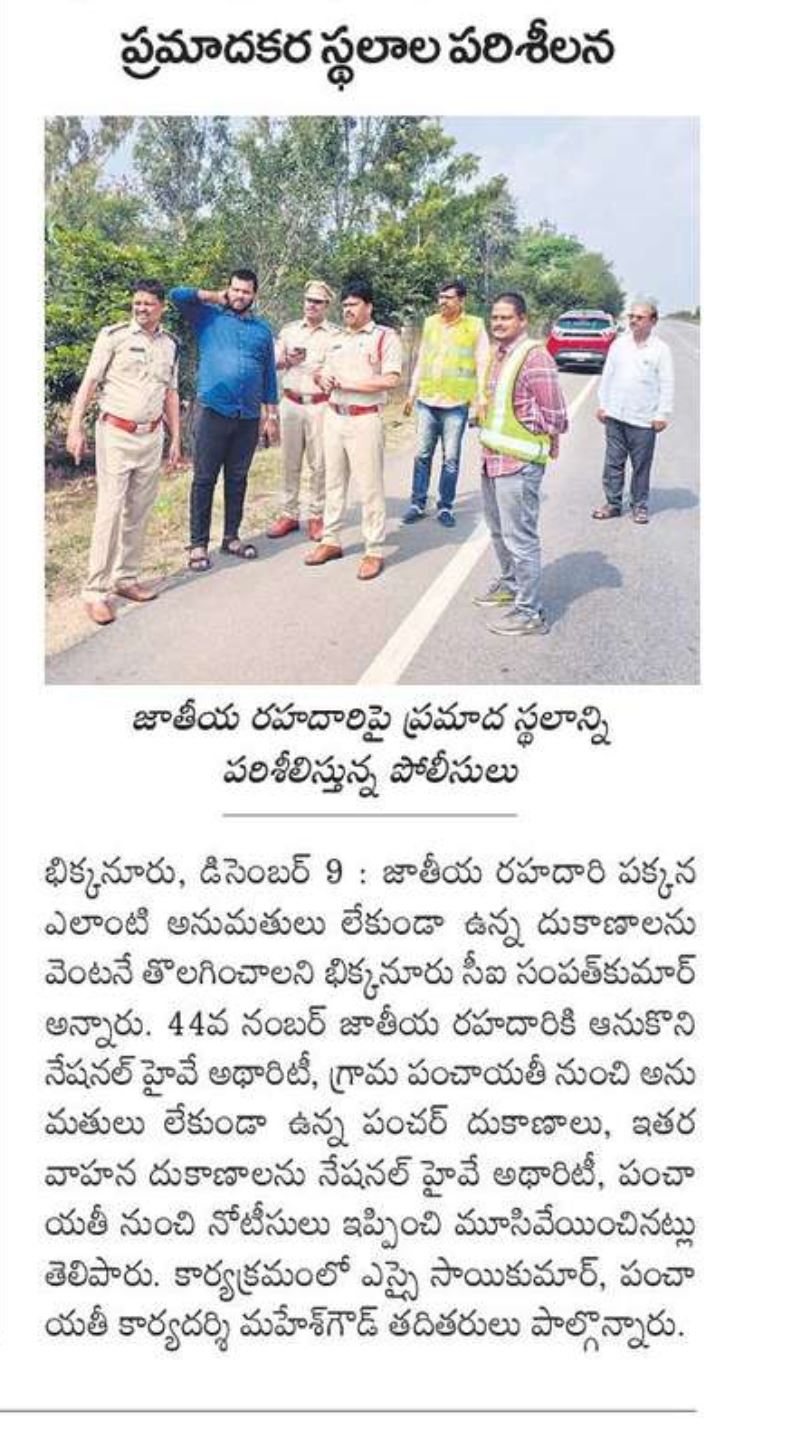 ప్రమాదకర స్థలాల పరిశీలన

జాతీయ రహదారిపై ప్రమాద స్థలాన్ని పరిశీలిస్తున్న పోలీసులు

భిక్కనూరు, డిసెంబర్ 9 : జాతీయ రహదారి పక్కన ఎలాంటి అనుమతులు లేకుండా ఉన్న దుకాణాలను వెంటనే తొలగించాలని భిక్కనూరు సీఐ సంపత్‌కుమార్ అన్నారు. 44వ నంబర్ జాతీయ రహదారికి ఆనుకొని నేషనల్ హైవే అథారిటీ, గ్రామ పంచాయతీ నుంచి అనుమతులు లేకుండా ఉన్న పంచర్ దుకాణాలు, ఇతర వాహన దుకాణాలను నేషనల్ హైవే అథారిటీ, పంచాయతీ నుంచి నోటీసులు ఇప్పించి మూసివేయించినట్లు తెలిపారు. కార్యక్రమంలో ఎస్సై సాయికుమార్, పంచాయతీ కార్యదర్శి మహేశ్‌గౌడ్ తదితరులు పాల్గొన్నారు.